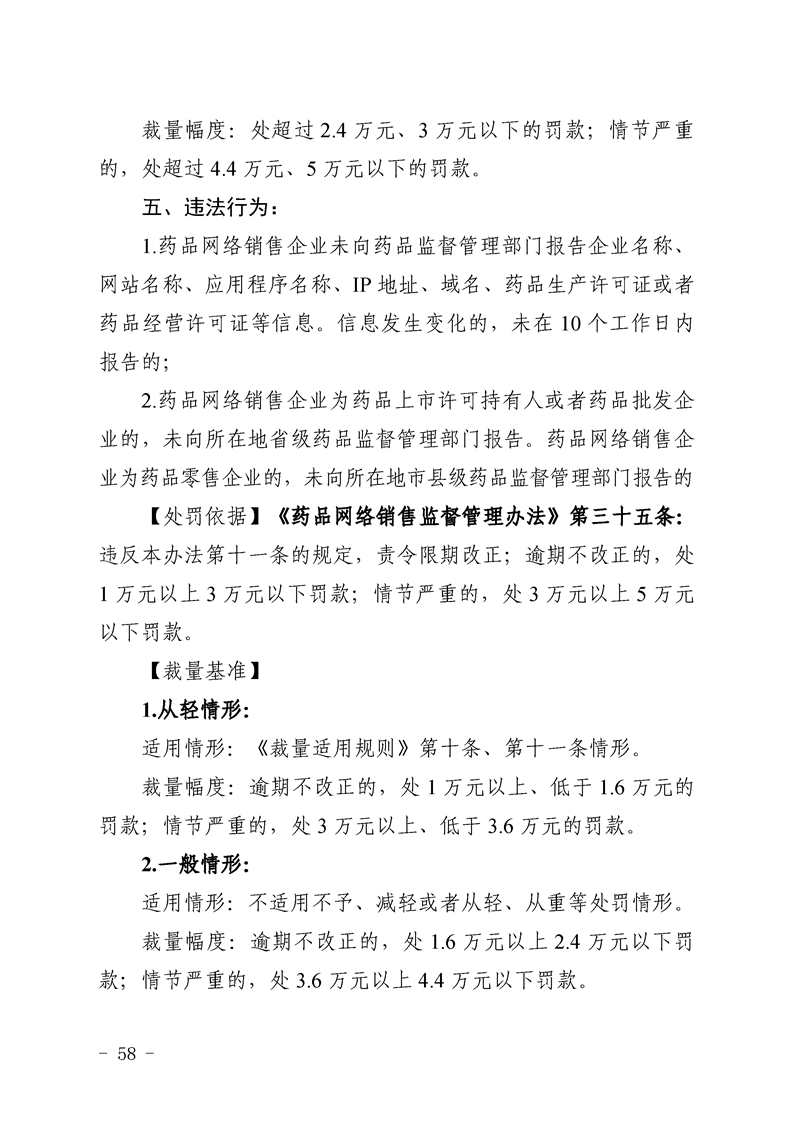 裁量幅度：处超过 2.4 万元、3 万元以下的罚款；情节严重的，处超过 4.4 万元、5 万元以下的罚款。

五、违法行为：

1.药品网络销售企业未向药品监督管理部门报告企业名称、网站名称、应用程序名称、IP 地址、域名、药品生产许可证或者药品经营许可证等信息。信息发生变化的，未在 10 个工作日内报告的；

2.药品网络销售企业为药品上市许可持有人或者药品批发企业的，未向所在地省级药品监督管理部门报告。药品网络销售企业为药品零售企业的，未向所在地市县级药品监督管理部门报告的

【处罚依据】《药品网络销售监督管理办法》第三十五条：违反本办法第十一条的规定，责令限期改正；逾期不改正的，处 1 万元以上 3 万元以下罚款；情节严重的，处 3 万元以上 5 万元以下罚款。

【裁量基准】

1.从轻情形：

适用情形：《裁量适用规则》第十条、第十一条情形。

裁量幅度：逾期不改正的，处 1 万元以上、低于 1.6 万元的罚款；情节严重的，处 3 万元以上、低于 3.6 万元的罚款。

2.一般情形：

适用情形：不适用不予、减轻或者从轻、从重等处罚情形。

裁量幅度：逾期不改正的，处 1.6 万元以上 2.4 万元以下罚款；情节严重的，处 3.6 万元以上 4.4 万元以下罚款。

－ 58 －